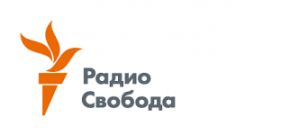 Радио
Свобода